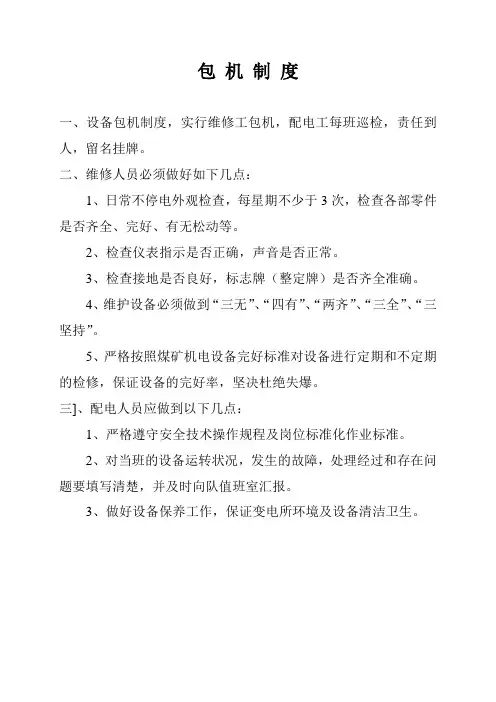 包 机 制 度

一、设备包机制度，实行维修工包机，配电工每班巡检，责任到人，留名挂牌。

二、维修人员必须做好如下几点：

1、日常不停电外观检查，每星期不少于 3 次，检查各部零件是否齐全、完好、有无松动等。

2、检查仪表指示是否正确，声音是否正常。

3、检查接地是否良好，标志牌（整定牌）是否齐全准确。

4、维护设备必须做到“三无”、“四有”、“两齐”、“三全”、“三坚持”。

5、严格按照煤矿机电设备完好标准对设备进行定期和不定期的检修，保证设备的完好率，坚决杜绝失爆。

三]、配电人员应做到以下几点：

1、严格遵守安全技术操作规程及岗位标准化作业标准。

2、对当班的设备运转状况，发生的故障，处理经过和存在问题要填写清楚，并及时向队值班室汇报。

3、做好设备保养工作，保证变电所环境及设备清洁卫生。